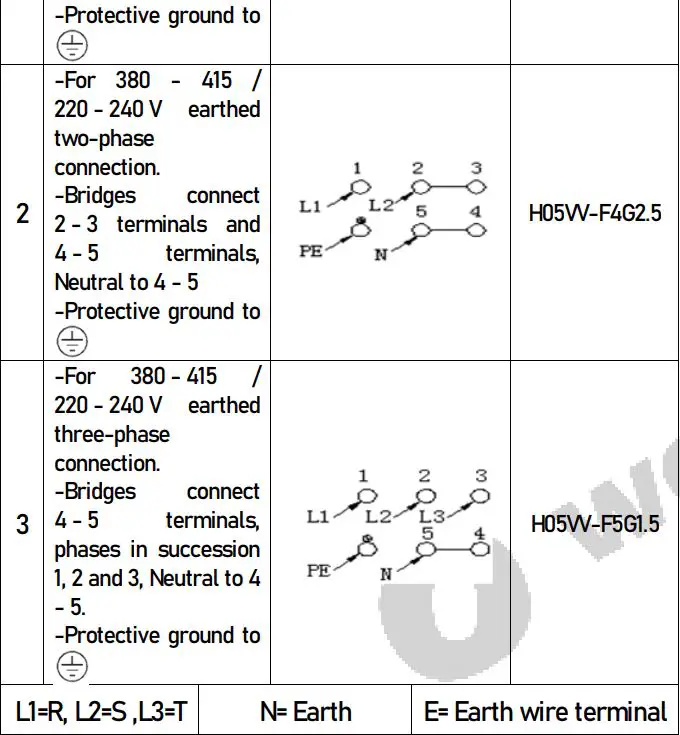 | | -Protective ground to ⏚ | | |
|---|---|---|---|
| 2 | -For 380 - 415 / 220 - 240 V earthed two-phase connection. -Bridges connect 2 - 3 terminals and 4 - 5 terminals, Neutral to 4 - 5 -Protective ground to ⏚ | 1 2 3 L1 L2 5 4 PE N | H05VV-F4G2.5 |
| 3 | -For 380 - 415 / 220 - 240 V earthed three-phase connection. -Bridges connect 4 - 5 terminals, phases in succession 1, 2 and 3, Neutral to 4 - 5. -Protective ground to ⏚ | 1 2 3 L1 L2 L3 5 4 PE N | H05VV-F5G1.5 |

| L1=R, L2=S ,L3=T | N= Earth | E= Earth wire terminal |
|---|---|---|